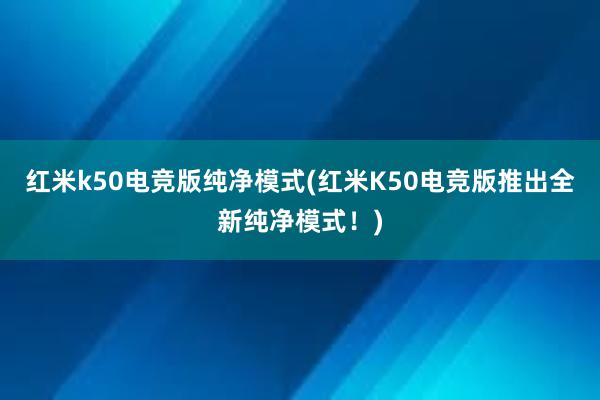 红米k50电竞版纯净模式(红米K50电竞版推出全新纯净模式！)